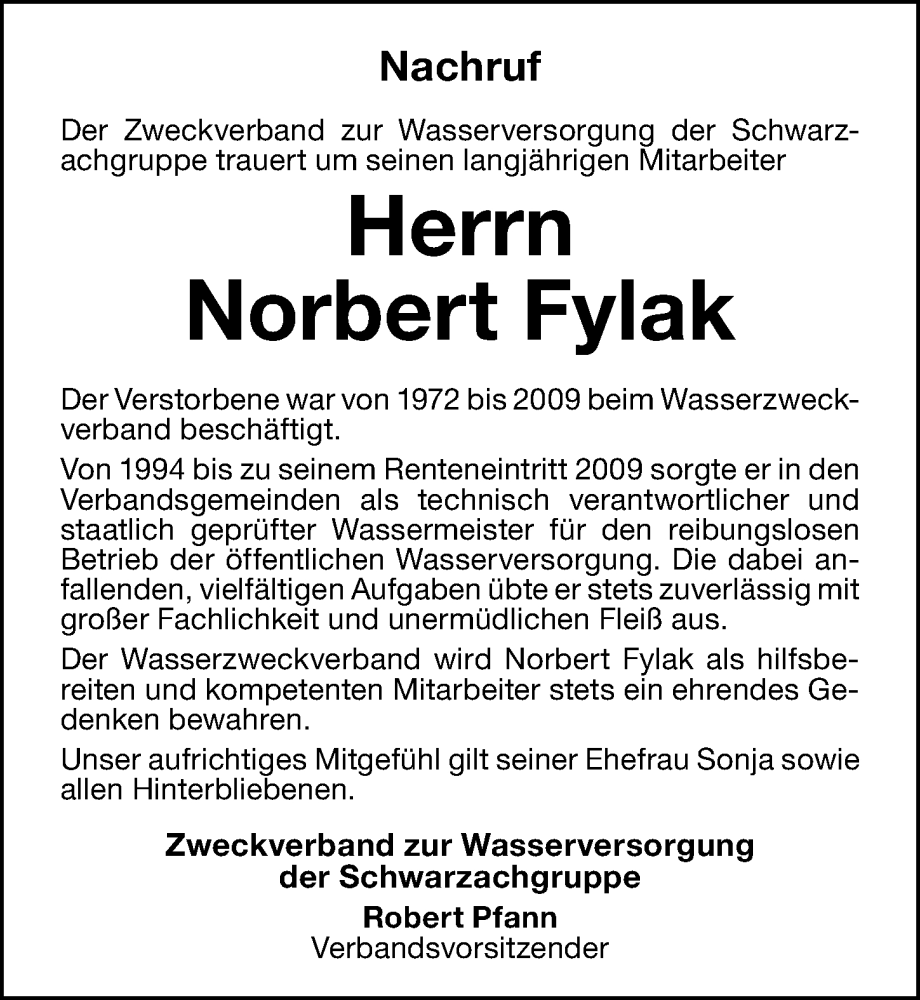 Nachruf

Der Zweckverband zur Wasserversorgung der Schwarzachgruppe trauert um seinen langjährigen Mitarbeiter

Herrn
Norbert Fylak

Der Verstorbene war von 1972 bis 2009 beim Wasserzweckverband beschäftigt.

Von 1994 bis zu seinem Renteneintritt 2009 sorgte er in den Verbandsgemeinden als technisch verantwortlicher und staatlich geprüfter Wassermeister für den reibungslosen Betrieb der öffentlichen Wasserversorgung. Die dabei anfallenden, vielfältigen Aufgaben übte er stets zuverlässig mit großer Fachlichkeit und unermüdlichen Fleiß aus.

Der Wasserzweckverband wird Norbert Fylak als hilfsbereiten und kompetenten Mitarbeiter stets ein ehrendes Gedenken bewahren.

Unser aufrichtiges Mitgefühl gilt seiner Ehefrau Sonja sowie allen Hinterbliebenen.

Zweckverband zur Wasserversorgung
der Schwarzachgruppe
Robert Pfann
Verbandsvorsitzender